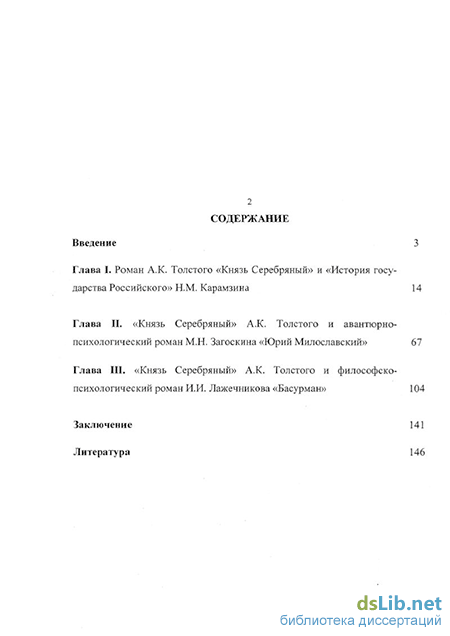 2

СОДЕРЖАНИЕ

Введение 3

Глава I. Роман А.К. Толстого «Князь Серебряный» и «История государства Российского» Н.М. Карамзина 14

Глава II. «Князь Серебряный» А.К. Толстого и авантюрно-психологический роман М.Н. Загоскина «Юрий Милославский» 67

Глава III. «Князь Серебряный» А.К. Толстого и философско-психологический роман И.И. Лажечникова «Басурман» 104

Заключение 141

Литература 146

dsLib.net
библиотека диссертаций